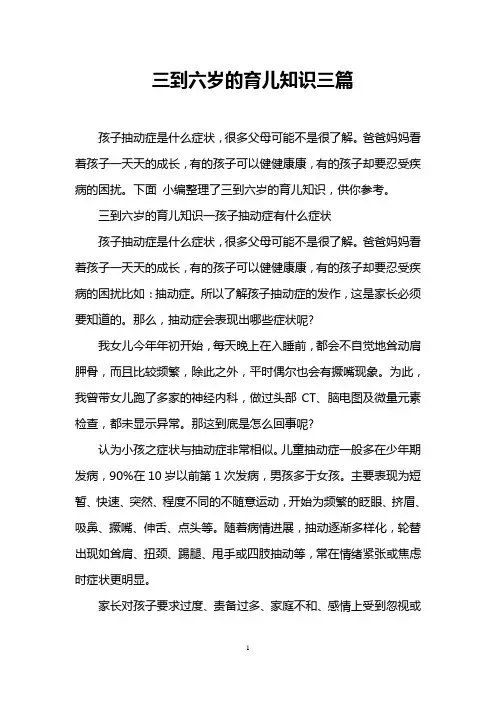 三到六岁的育儿知识三篇

孩子抽动症是什么症状，很多父母可能不是很了解。爸爸妈妈看着孩子一天天的成长，有的孩子可以健健康康，有的孩子却要忍受疾病的困扰。下面 小编整理了三到六岁的育儿知识，供你参考。

三到六岁的育儿知识一孩子抽动症有什么症状

孩子抽动症是什么症状，很多父母可能不是很了解。爸爸妈妈看着孩子一天天的成长，有的孩子可以健健康康，有的孩子却要忍受疾病的困扰比如：抽动症。所以了解孩子抽动症的发作，这是家长必须要知道的。那么，抽动症会表现出哪些症状呢?

我女儿今年年初开始，每天晚上在入睡前，都会不自觉地耸动肩胛骨，而且比较频繁，除此之外，平时偶尔也会有撅嘴现象。为此，我曾带女儿跑了多家的神经内科，做过头部 CT、脑电图及微量元素检查，都未显示异常。那这到底是怎么回事呢?

认为小孩之症状与抽动症非常相似。儿童抽动症一般多在少年期发病，90%在 10 岁以前第 1 次发病，男孩多于女孩。主要表现为短暂、快速、突然、程度不同的不随意运动，开始为频繁的眨眼、挤眉、吸鼻、撅嘴、伸舌、点头等。随着病情进展，抽动逐渐多样化，轮替出现如耸肩、扭颈、踢腿、甩手或四肢抽动等，常在情绪紧张或焦虑时症状更明显。

家长对孩子要求过度、责备过多、家庭不和、感情上受到忽视或

1